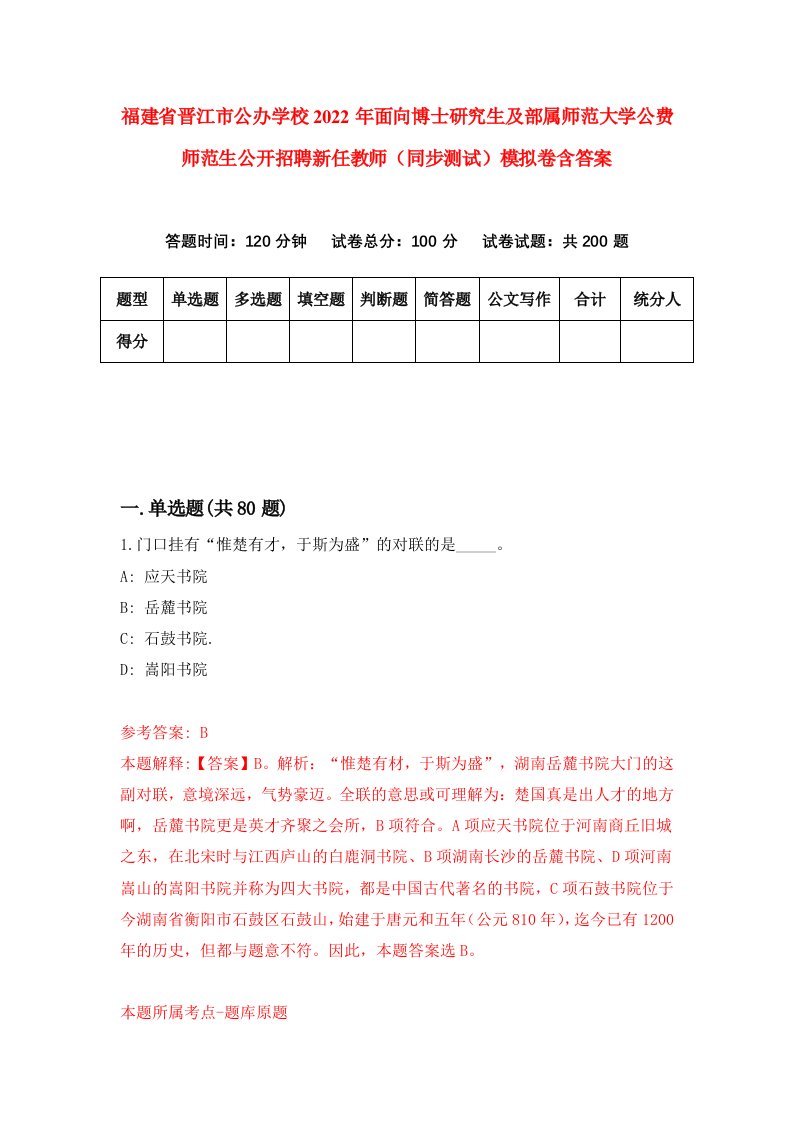 福建省晋江市公办学校2022年面向博士研究生及部属师范大学公费师范生公开招聘新任教师（同步测试）模拟卷含答案

答题时间：120分钟　试卷总分：100分　试卷试题：共200题

| 题型 | 单选题 | 多选题 | 填空题 | 判断题 | 简答题 | 公文写作 | 合计 | 统分人 |
|---|---|---|---|---|---|---|---|---|
| 得分 | | | | | | | | |

一.单选题(共80题)

1.门口挂有“惟楚有才，于斯为盛”的对联的是_____。

A: 应天书院

B: 岳麓书院

C: 石鼓书院.

D: 嵩阳书院

参考答案: B

本题解释:【答案】B。解析：“惟楚有材，于斯为盛”，湖南岳麓书院大门的这副对联，意境深远，气势豪迈。全联的意思或可理解为：楚国真是出人才的地方啊，岳麓书院更是英才齐聚之会所，B项符合。A项应天书院位于河南商丘旧城之东，在北宋时与江西庐山的白鹿洞书院、B项湖南长沙的岳麓书院、D项河南嵩山的嵩阳书院并称为四大书院，都是中国古代著名的书院，C项石鼓书院位于今湖南省衡阳市石鼓区石鼓山，始建于唐元和五年（公元810年），迄今已有1200年的历史，但都与题意不符。因此，本题答案选B。

本题所属考点-题库原题